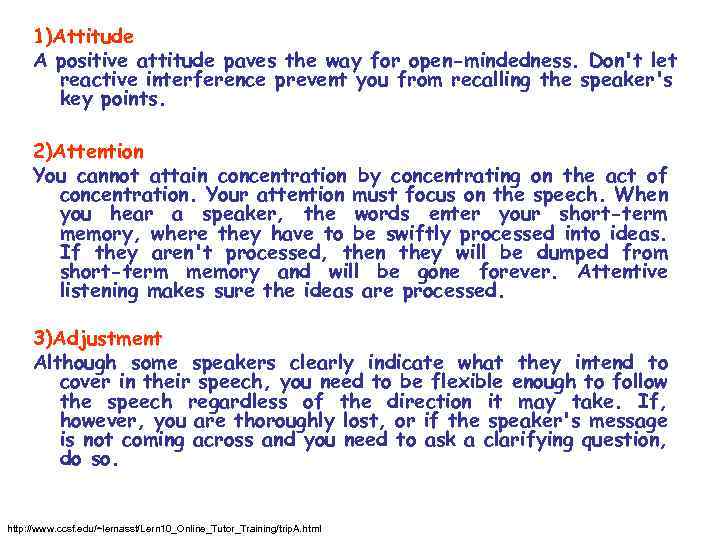 1)Attitude

A positive attitude paves the way for open-mindedness. Don't let reactive interference prevent you from recalling the speaker's key points.

2)Attention

You cannot attain concentration by concentrating on the act of concentration. Your attention must focus on the speech. When you hear a speaker, the words enter your short-term memory, where they have to be swiftly processed into ideas. If they aren't processed, then they will be dumped from short-term memory and will be gone forever. Attentive listening makes sure the ideas are processed.

3)Adjustment

Although some speakers clearly indicate what they intend to cover in their speech, you need to be flexible enough to follow the speech regardless of the direction it may take. If, however, you are thoroughly lost, or if the speaker's message is not coming across and you need to ask a clarifying question, do so.

http://www.ccsf.edu/~lernasst/Lern10_Online_Tutor_Training/tripA.html